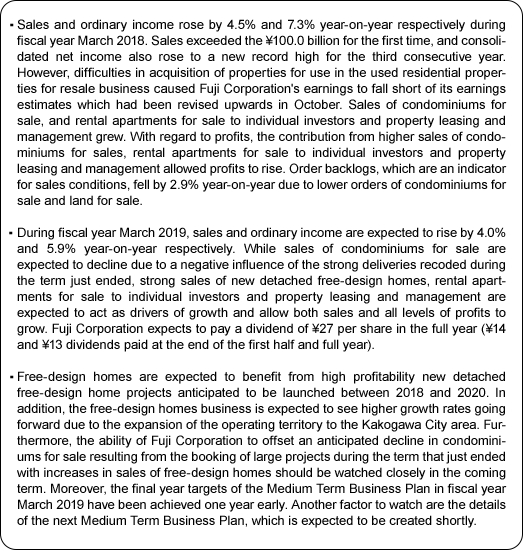 ▪ Sales and ordinary income rose by 4.5% and 7.3% year-on-year respectively during fiscal year March 2018. Sales exceeded the ¥100.0 billion for the first time, and consolidated net income also rose to a new record high for the third consecutive year. However, difficulties in acquisition of properties for use in the used residential properties for resale business caused Fuji Corporation's earnings to fall short of its earnings estimates which had been revised upwards in October. Sales of condominiums for sale, and rental apartments for sale to individual investors and property leasing and management grew. With regard to profits, the contribution from higher sales of condominiums for sales, rental apartments for sale to individual investors and property leasing and management allowed profits to rise. Order backlogs, which are an indicator for sales conditions, fell by 2.9% year-on-year due to lower orders of condominiums for sale and land for sale.

▪ During fiscal year March 2019, sales and ordinary income are expected to rise by 4.0% and 5.9% year-on-year respectively. While sales of condominiums for sale are expected to decline due to a negative influence of the strong deliveries recoded during the term just ended, strong sales of new detached free-design homes, rental apartments for sale to individual investors and property leasing and management are expected to act as drivers of growth and allow both sales and all levels of profits to grow. Fuji Corporation expects to pay a dividend of ¥27 per share in the full year (¥14 and ¥13 dividends paid at the end of the first half and full year).

▪ Free-design homes are expected to benefit from high profitability new detached free-design home projects anticipated to be launched between 2018 and 2020. In addition, the free-design homes business is expected to see higher growth rates going forward due to the expansion of the operating territory to the Kakogawa City area. Furthermore, the ability of Fuji Corporation to offset an anticipated decline in condominiums for sale resulting from the booking of large projects during the term that just ended with increases in sales of free-design homes should be watched closely in the coming term. Moreover, the final year targets of the Medium Term Business Plan in fiscal year March 2019 have been achieved one year early. Another factor to watch are the details of the next Medium Term Business Plan, which is expected to be created shortly.